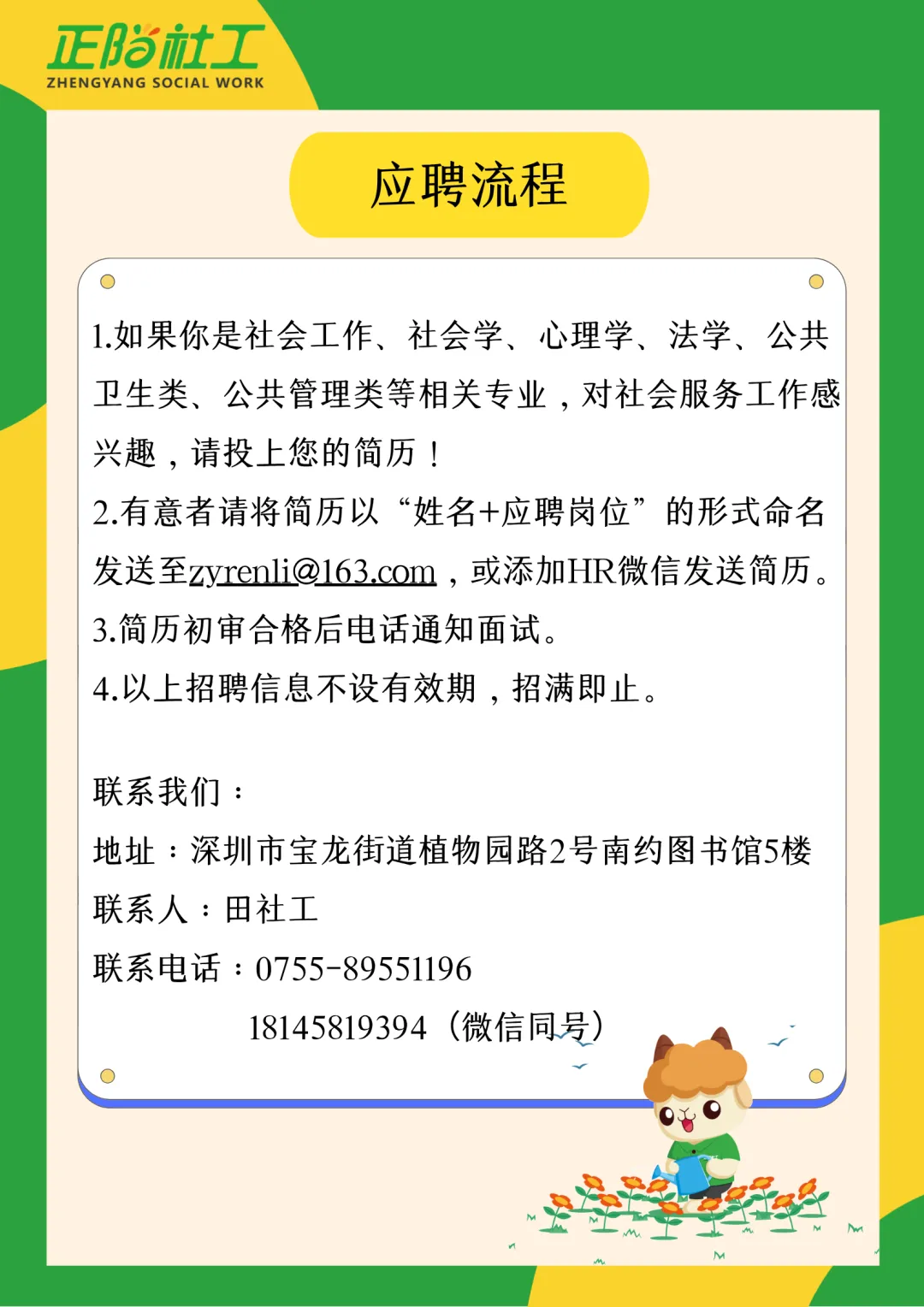 正阳社工
ZHENGYANG SOCIAL WORK

应聘流程

1.如果你是社会工作、社会学、心理学、法学、公共卫生类、公共管理类等相关专业，对社会服务工作感兴趣，请投上您的简历！

2.有意者请将简历以“姓名+应聘岗位”的形式命名发送至zyrenli@163.com，或添加HR微信发送简历。

3.简历初审合格后电话通知面试。

4.以上招聘信息不设有效期，招满即止。

联系我们：
地址：深圳市宝龙街道植物园路2号南约图书馆5楼
联系人：田社工
联系电话：0755-89551196
18145819394（微信同号）